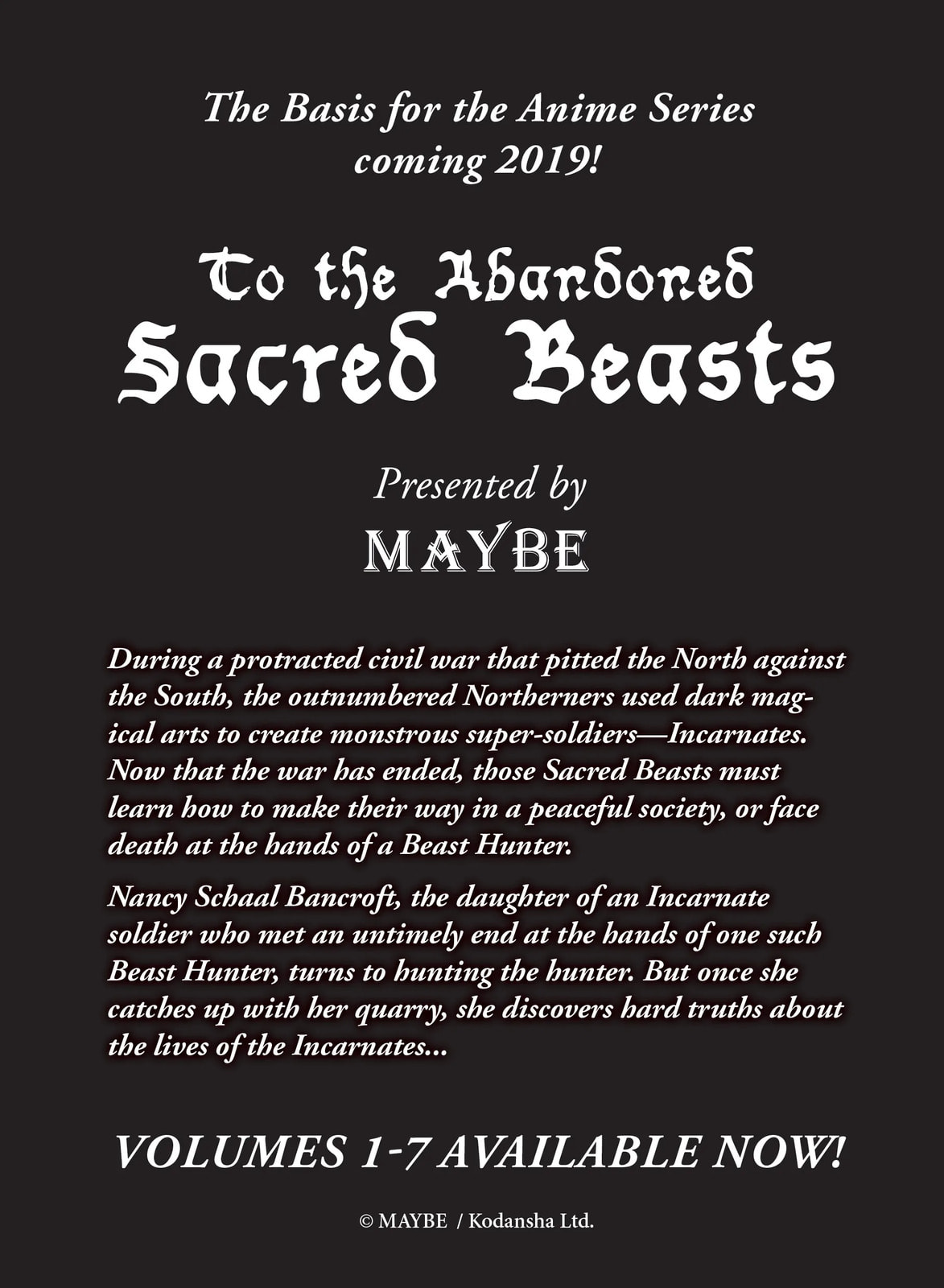 The Basis for the Anime Series
coming 2019!

To the Abandoned
Sacred Beasts

Presented by
MAYBE

During a protracted civil war that pitted the North against the South, the outnumbered Northerners used dark magical arts to create monstrous super-soldiers—Incarnates. Now that the war has ended, those Sacred Beasts must learn how to make their way in a peaceful society, or face death at the hands of a Beast Hunter.

Nancy Schaal Bancroft, the daughter of an Incarnate soldier who met an untimely end at the hands of one such Beast Hunter, turns to hunting the hunter. But once she catches up with her quarry, she discovers hard truths about the lives of the Incarnates...

VOLUMES 1-7 AVAILABLE NOW!

© MAYBE / Kodansha Ltd.